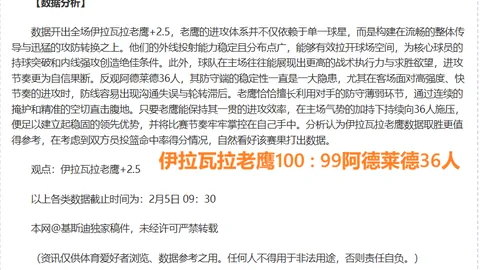 【数据分析】

数据开出全场伊拉瓦拉老鹰+2.5，老鹰的进攻体系并不仅依赖于单一球星，而是构建在流畅的整体传导与迅猛的攻防转换之上。他们的外线投射能力稳定且分布点广，能够有效拉开球场空间，为核心球员的持球突破和内线强攻创造绝佳条件。此外，球队在主场往往能展现出更高的战术执行力与求胜欲望，进攻节奏更为自信果断。反观阿德莱德36人，其防守端的稳定性一直是一大隐患，尤其在客场面对高强度、快节奏的进攻时，防线容易出现沟通失误与轮转滞后。老鹰恰恰擅长利用对手的防守薄弱环节，通过连续的掩护和精准的空切直击腹地。只要老鹰能保持其一贯的进攻效率，在主场气势的加持下持续向36人施压，便足以建立起稳固的领先优势，并将比赛节奏牢牢掌控在自己手中。分析认为伊拉瓦拉老鹰数据取胜更值得参考，在考虑到双方员投篮命中率得分情况，自然看好该赛果打出数据。

伊拉瓦拉老鹰100：99阿德莱德36人

观点：伊拉瓦拉老鹰+2.5

以上各类数据截止时间为：2月5日 09：30

本网@基斯迪独家稿件，未经许可严禁转载

（资讯仅供体育爱好者浏览、数据参考之用。任何人不得用于非法用途，否则责任自负。）